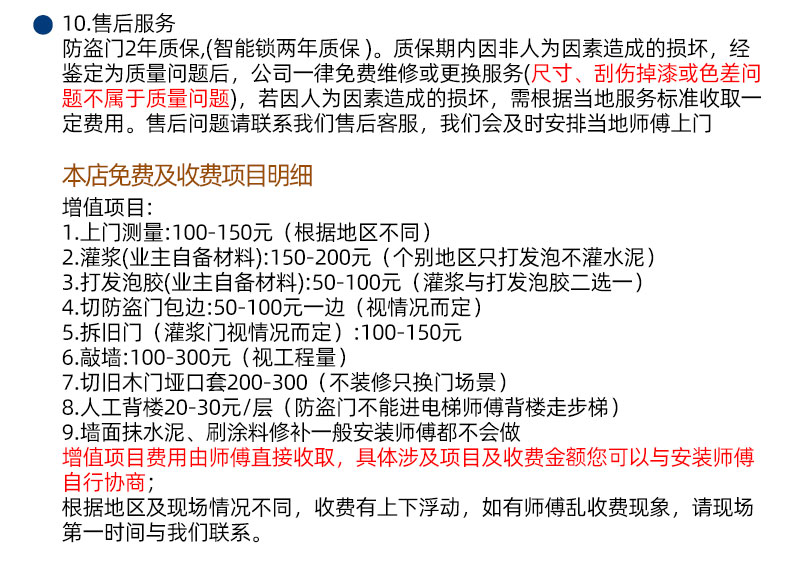 10.售后服务
防盗门2年质保,(智能锁两年质保 )。质保期内因非人为因素造成的损坏，经鉴定为质量问题后，公司一律免费维修或更换服务(尺寸、刮伤掉漆或色差问题不属于质量问题)，若因人为因素造成的损坏，需根据当地服务标准收取一定费用。售后问题请联系我们售后客服，我们会及时安排当地师傅上门

本店免费及收费项目明细

增值项目:
1.上门测量:100-150元（根据地区不同）
2.灌浆(业主自备材料):150-200元（个别地区只打发泡不灌水泥）
3.打发泡胶(业主自备材料):50-100元（灌浆与打发泡胶二选一）
4.切防盗门包边:50-100元一边（视情况而定）
5.拆旧门（灌浆门视情况而定）:100-150元
6.敲墙:100-300元（视工程量）
7.切旧木门垭口套200-300（不装修只换门场景）
8.人工背楼20-30元/层（防盗门不能进电梯师傅背楼走步梯）
9.墙面抹水泥、刷涂料修补一般安装师傅都不会做
增值项目费用由师傅直接收取，具体涉及项目及收费金额您可以与安装师傅自行协商;
根据地区及现场情况不同，收费有上下浮动，如有师傅乱收费现象，请现场第一时间与我们联系。